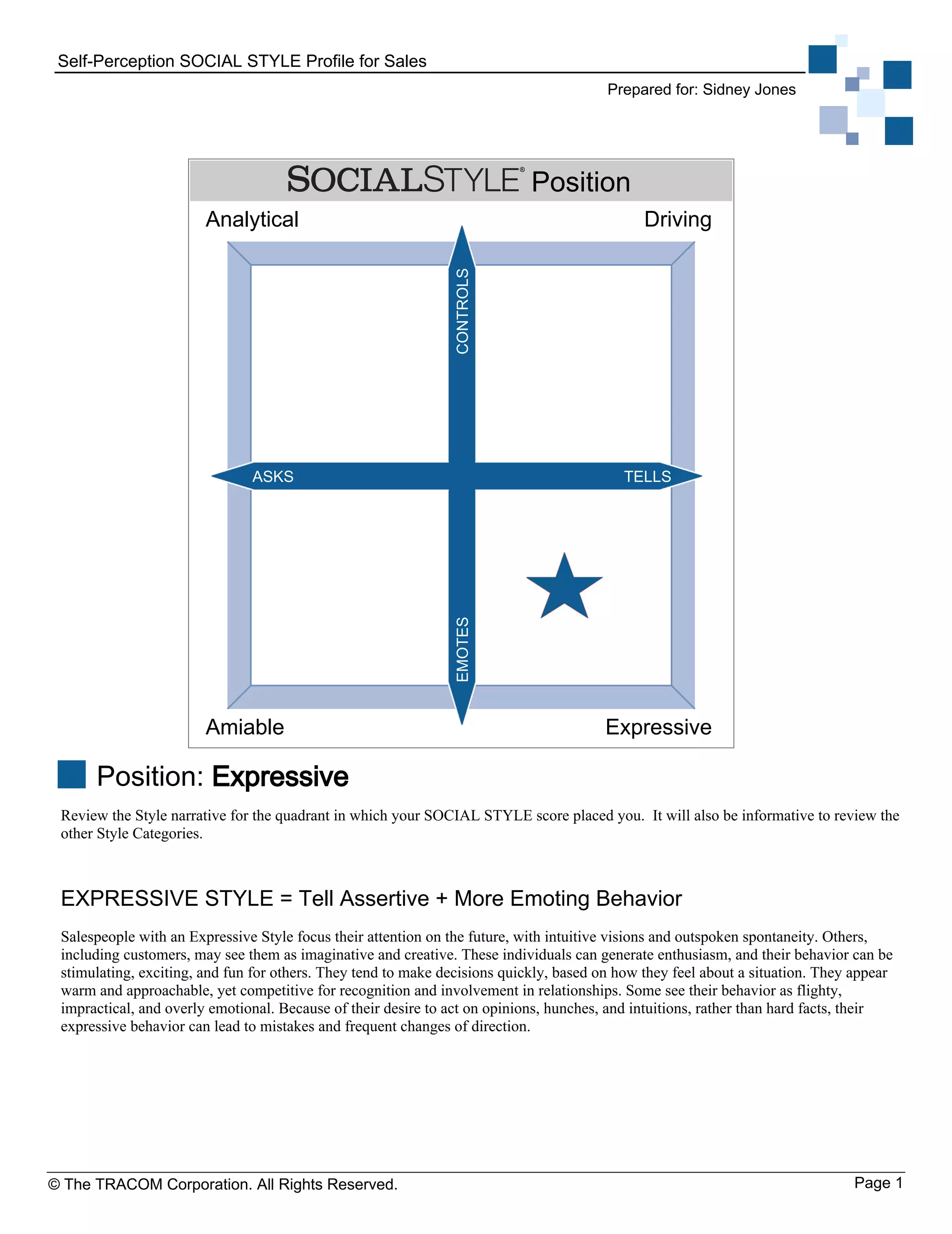 Self-Perception SOCIAL STYLE Profile for Sales

Prepared for: Sidney Jones

SOCIALSTYLE® Position

Analytical

Driving

CONTROLS

ASKS

TELLS

EMOTES

Amiable

Expressive

Position: Expressive

Review the Style narrative for the quadrant in which your SOCIAL STYLE score placed you. It will also be informative to review the other Style Categories.

EXPRESSIVE STYLE = Tell Assertive + More Emoting Behavior

Salespeople with an Expressive Style focus their attention on the future, with intuitive visions and outspoken spontaneity. Others, including customers, may see them as imaginative and creative. These individuals can generate enthusiasm, and their behavior can be stimulating, exciting, and fun for others. They tend to make decisions quickly, based on how they feel about a situation. They appear warm and approachable, yet competitive for recognition and involvement in relationships. Some see their behavior as flighty, impractical, and overly emotional. Because of their desire to act on opinions, hunches, and intuitions, rather than hard facts, their expressive behavior can lead to mistakes and frequent changes of direction.

© The TRACOM Corporation. All Rights Reserved.

Page 1